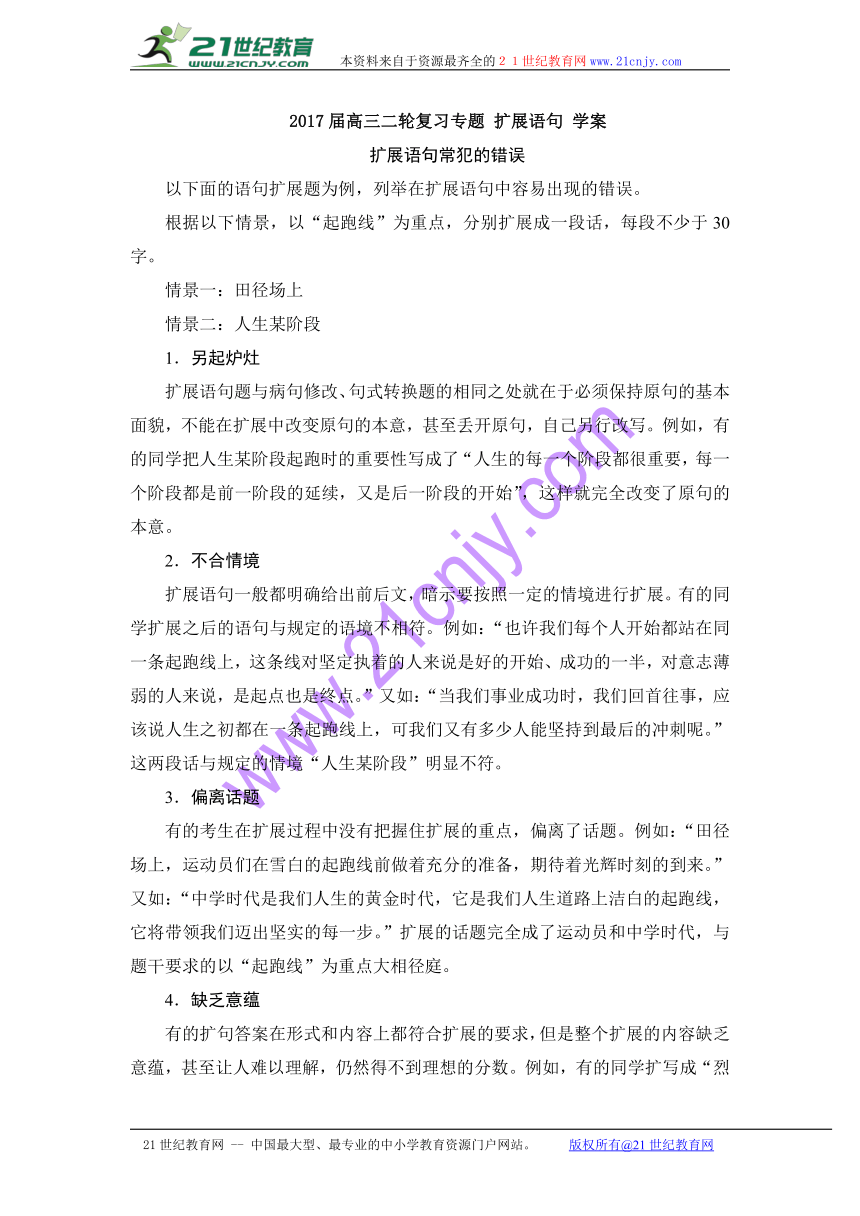 21世纪教育
www.21cnjy.com
本资料来自于资源最齐全的２１世纪教育网www.21cnjy.com

2017届高三二轮复习专题 扩展语句 学案

扩展语句常犯的错误

以下面的语句扩展题为例，列举在扩展语句中容易出现的错误。

根据以下情景，以“起跑线”为重点，分别扩展成一段话，每段不少于30字。

情景一：田径场上

情景二：人生某阶段

1．另起炉灶

扩展语句题与病句修改、句式转换题的相同之处就在于必须保持原句的基本面貌，不能在扩展中改变原句的本意，甚至丢开原句，自己另行改写。例如，有的同学把人生某阶段起跑时的重要性写成了“人生的每一个阶段都很重要，每一个阶段都是前一阶段的延续，又是后一阶段的开始”，这样就完全改变了原句的本意。

2．不合情境

扩展语句一般都明确给出前后文，暗示要按照一定的情境进行扩展。有的同学扩展之后的语句与规定的语境不相符。例如：“也许我们每个人开始都站在同一条起跑线上，这条线对坚定执着的人来说是好的开始、成功的一半，对意志薄弱的人来说，是起点也是终点。”又如：“当我们事业成功时，我们回首往事，应该说人生之初都在一条起跑线上，可我们又有多少人能坚持到最后的冲刺呢。”这两段话与规定的情境“人生某阶段”明显不符。

3．偏离话题

有的考生在扩展过程中没有把握住扩展的重点，偏离了话题。例如：“田径场上，运动员们在雪白的起跑线前做着充分的准备，期待着光辉时刻的到来。”又如：“中学时代是我们人生的黄金时代，它是我们人生道路上洁白的起跑线，它将带领我们迈出坚实的每一步。”扩展的话题完全成了运动员和中学时代，与题干要求的以“起跑线”为重点大相径庭。

4．缺乏意蕴

有的扩句答案在形式和内容上都符合扩展的要求，但是整个扩展的内容缺乏意蕴，甚至让人难以理解，仍然得不到理想的分数。例如，有的同学扩写成“烈

www.21cnjy.com

21世纪教育网 -- 中国最大型、最专业的中小学教育资源门户网站。 版权所有@21世纪教育网